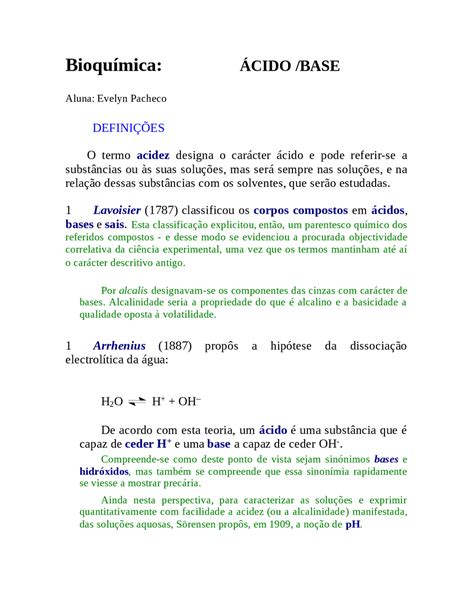 Bioquímica: ÁCIDO /BASE

Aluna: Evelyn Pacheco

DEFINIÇÕES

O termo acidez designa o carácter ácido e pode referir-se a substâncias ou às suas soluções, mas será sempre nas soluções, e na relação dessas substâncias com os solventes, que serão estudadas.

1 Lavoisier (1787) classificou os corpos compostos em ácidos, bases e sais. Esta classificação explicitou, então, um parentesco químico dos referidos compostos - e desse modo se evidenciou a procurada objectividade correlativa da ciência experimental, uma vez que os termos mantinham até aí o carácter descritivo antigo.

Por alcalis designavam-se os componentes das cinzas com carácter de bases. Alcalinidade seria a propriedade do que é alcalino e a basicidade a qualidade oposta à volatilidade.

1 Arrhenius (1887) propôs a hipótese da dissociação electrolítica da água:

$H_2O \rightleftharpoons H^+ + OH^-$

De acordo com esta teoria, um ácido é uma substância que é capaz de ceder $H^+$ e uma base a capaz de ceder $OH^-$.

Compreende-se como deste ponto de vista sejam sinónimos bases e hidróxidos, mas também se compreende que essa sinonímia rapidamente se viesse a mostrar precária.

Ainda nesta perspectiva, para caracterizar as soluções e exprimir quantitativamente com facilidade a acidez (ou a alcalinidade) manifestada, das soluções aquosas, Sörensen propôs, em 1909, a noção de pH.